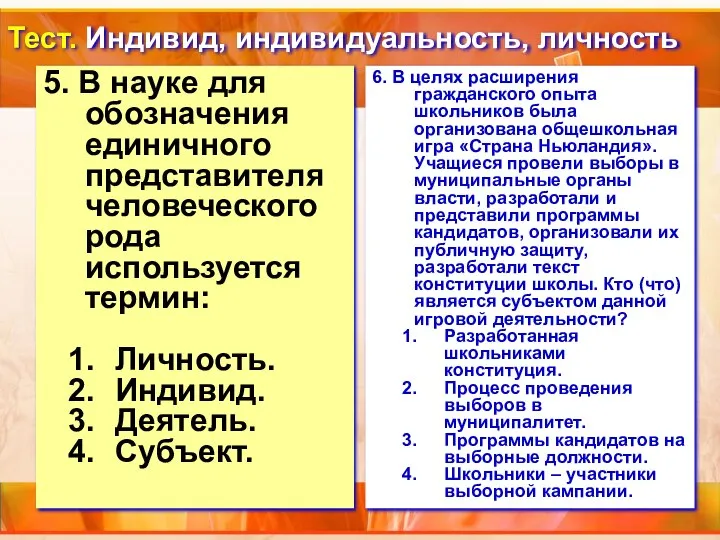 Тест. Индивид, индивидуальность, личность

5. В науке для обозначения единичного представителя человеческого рода используется термин:

1. Личность.
2. Индивид.
3. Деятель.
4. Субъект.

6. В целях расширения гражданского опыта школьников была организована общешкольная игра «Страна Ньюландия». Учащиеся провели выборы в муниципальные органы власти, разработали и представили программы кандидатов, организовали их публичную защиту, разработали текст конституции школы. Кто (что) является субъектом данной игровой деятельности?

1. Разработанная школьниками конституция.
2. Процесс проведения выборов в муниципалитет.
3. Программы кандидатов на выборные должности.
4. Школьники – участники выборной кампании.